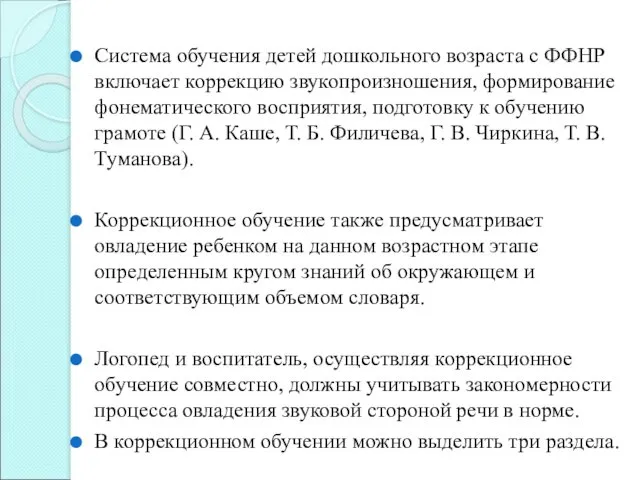 Система обучения детей дошкольного возраста с ФФНР включает коррекцию звукопроизношения, формирование фонематического восприятия, подготовку к обучению грамоте (Г. А. Каше, Т. Б. Филичева, Г. В. Чиркина, Т. В. Туманова).

Коррекционное обучение также предусматривает овладение ребенком на данном возрастном этапе определенным кругом знаний об окружающем и соответствующим объемом словаря.

Логопед и воспитатель, осуществляя коррекционное обучение совместно, должны учитывать закономерности процесса овладения звуковой стороной речи в норме.

В коррекционном обучении можно выделить три раздела.